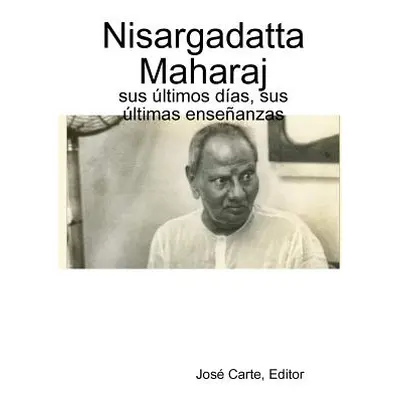 Nisargadatta Maharaj

sus últimos días, sus últimas enseñanzas

José Carte, Editor